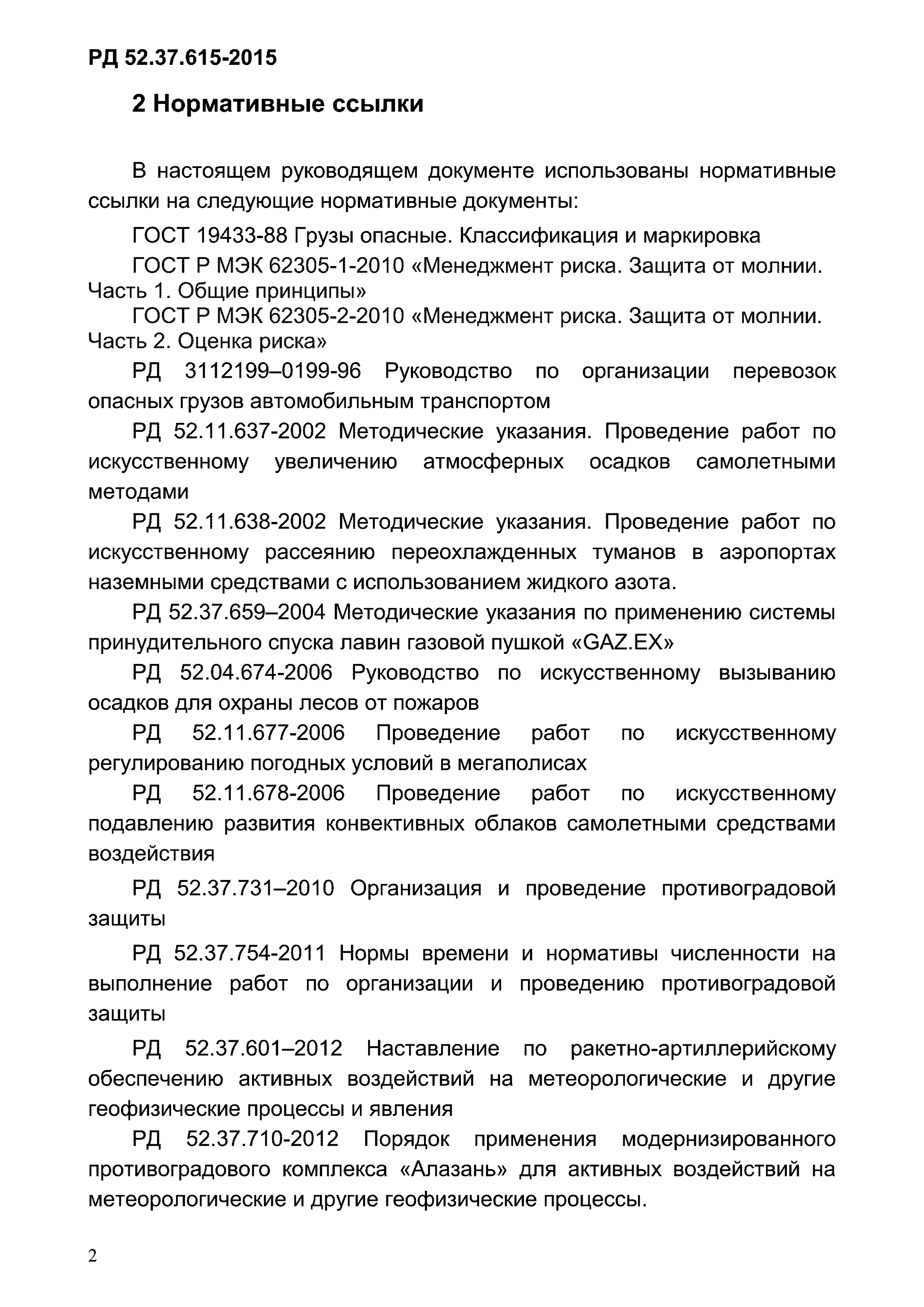 РД 52.37.615-2015

2 Нормативные ссылки

В настоящем руководящем документе использованы нормативные ссылки на следующие нормативные документы:

ГОСТ 19433-88 Грузы опасные. Классификация и маркировка

ГОСТ Р МЭК 62305-1-2010 «Менеджмент риска. Защита от молнии. Часть 1. Общие принципы»

ГОСТ Р МЭК 62305-2-2010 «Менеджмент риска. Защита от молнии. Часть 2. Оценка риска»

РД 3112199–0199-96 Руководство по организации перевозок опасных грузов автомобильным транспортом

РД 52.11.637-2002 Методические указания. Проведение работ по искусственному увеличению атмосферных осадков самолетными методами

РД 52.11.638-2002 Методические указания. Проведение работ по искусственному рассеянию переохлажденных туманов в аэропортах наземными средствами с использованием жидкого азота.

РД 52.37.659–2004 Методические указания по применению системы принудительного спуска лавин газовой пушкой «GAZ.EX»

РД 52.04.674-2006 Руководство по искусственному вызыванию осадков для охраны лесов от пожаров

РД 52.11.677-2006 Проведение работ по искусственному регулированию погодных условий в мегаполисах

РД 52.11.678-2006 Проведение работ по искусственному подавлению развития конвективных облаков самолетными средствами воздействия

РД 52.37.731–2010 Организация и проведение противоградовой защиты

РД 52.37.754-2011 Нормы времени и нормативы численности на выполнение работ по организации и проведению противоградовой защиты

РД 52.37.601–2012 Наставление по ракетно-артиллерийскому обеспечению активных воздействий на метеорологические и другие геофизические процессы и явления

РД 52.37.710-2012 Порядок применения модернизированного противоградового комплекса «Алазань» для активных воздействий на метеорологические и другие геофизические процессы.

2